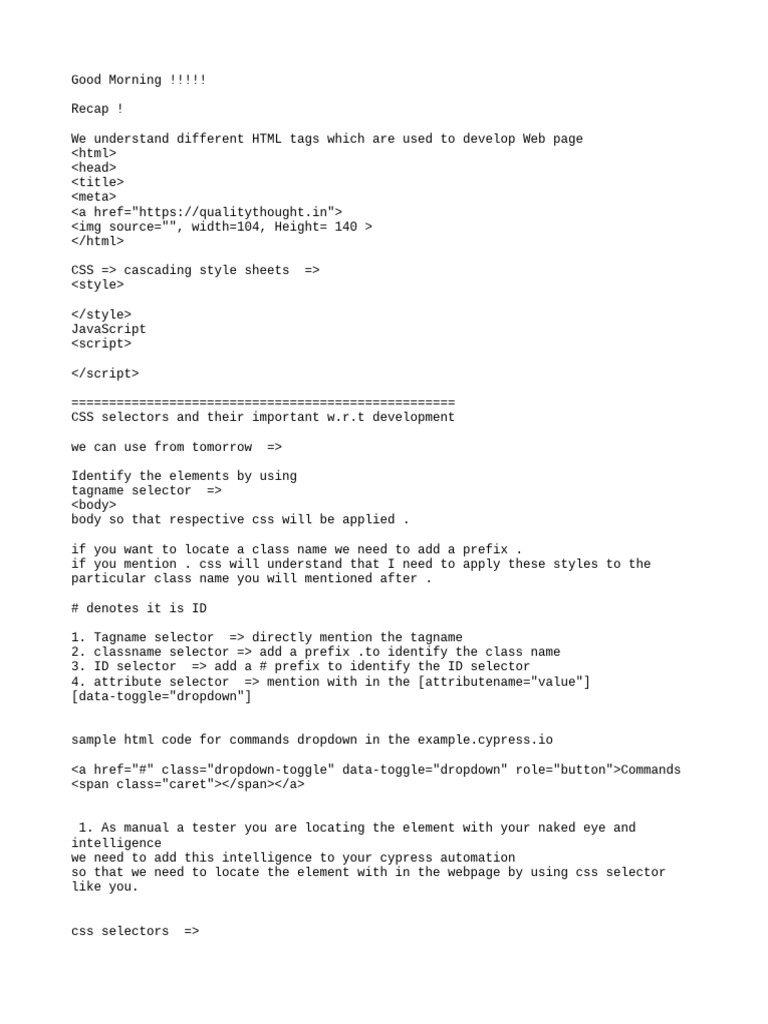 Good Morning !!!!!

Recap !

We understand different HTML tags which are used to develop Web page
<html>
<head>
<title>
<meta>
<a href="https://qualitythought.in">
<img source="", width=104, Height= 140 >
</html>

CSS => cascading style sheets =>
<style>

</style>
JavaScript
<script>

</script>

===================================================
CSS selectors and their important w.r.t development

we can use from tomorrow =>

Identify the elements by using
tagname selector =>
<body>
body so that respective css will be applied .

if you want to locate a class name we need to add a prefix .
if you mention . css will understand that I need to apply these styles to the particular class name you will mentioned after .

# denotes it is ID

1. Tagname selector => directly mention the tagname
2. classname selector => add a prefix .to identify the class name
3. ID selector => add a # prefix to identify the ID selector
4. attribute selector => mention with in the [attributename="value"]
[data-toggle="dropdown"]

sample html code for commands dropdown in the example.cypress.io

<a href="#" class="dropdown-toggle" data-toggle="dropdown" role="button">Commands <span class="caret"></span></a>

1. As manual a tester you are locating the element with your naked eye and intelligence
we need to add this intelligence to your cypress automation
so that we need to locate the element with in the webpage by using css selector like you.

css selectors =>